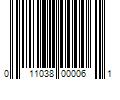 0 11038 00006 1